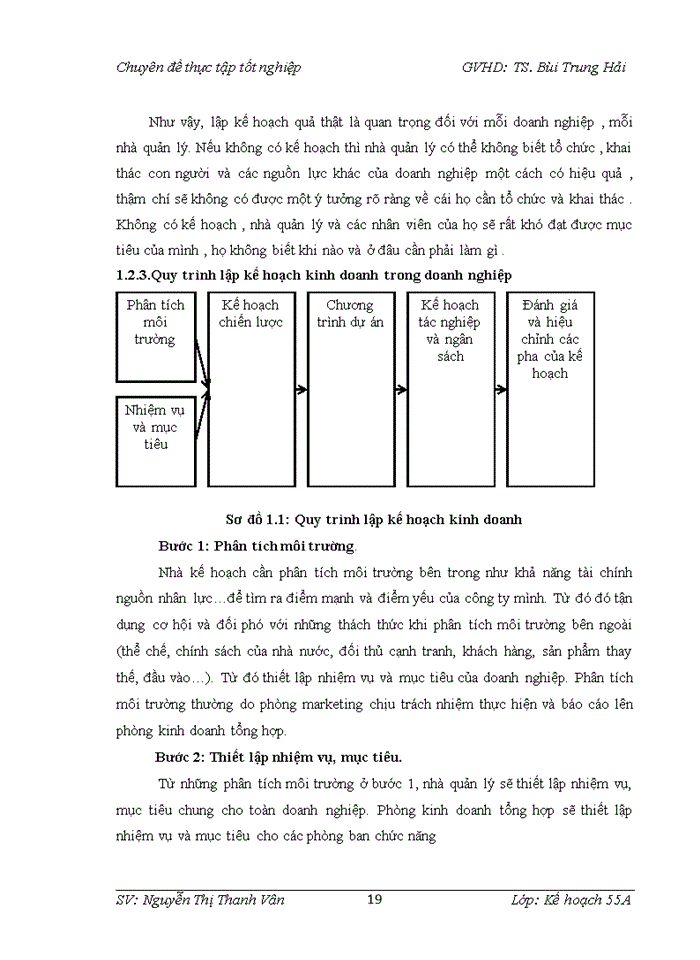 Chuyên đề thực tập tốt nghiệp GVHD: TS. Bùi Trung Hải

Như vậy, lập kế hoạch quả thật là quan trọng đối với mỗi doanh nghiệp , mỗi nhà quản lý. Nếu không có kế hoạch thì nhà quản lý có thể không biết tổ chức , khai thác con người và các nguồn lực khác của doanh nghiệp một cách có hiệu quả , thậm chí sẽ không có được một ý tưởng rõ ràng về cái họ cần tổ chức và khai thác . Không có kế hoạch , nhà quản lý và các nhân viên của họ sẽ rất khó đạt được mục tiêu của mình , họ không biết khi nào và ở đâu cần phải làm gì .

1.2.3.Quy trình lập kế hoạch kinh doanh trong doanh nghiệp

Phân tích môi trường

Nhiệm vụ và mục tiêu

Kế hoạch chiến lược

Chương trình dự án

Kế hoạch tác nghiệp và ngân sách

Đánh giá và hiệu chỉnh các pha của kế hoạch

Sơ đồ 1.1: Quy trình lập kế hoạch kinh doanh

Bước 1: Phân tích môi trường.

Nhà kế hoạch cần phân tích môi trường bên trong như khả năng tài chính nguồn nhân lực…để tìm ra điểm mạnh và điểm yếu của công ty mình. Từ đó đó tận dụng cơ hội và đối phó với những thách thức khi phân tích môi trường bên ngoài (thể chế, chính sách của nhà nước, đối thủ cạnh tranh, khách hàng, sản phẩm thay thế, đầu vào…). Từ đó thiết lập nhiệm vụ và mục tiêu của doanh nghiệp. Phân tích môi trường thường do phòng marketing chịu trách nhiệm thực hiện và báo cáo lên phòng kinh doanh tổng hợp.

Bước 2: Thiết lập nhiệm vụ, mục tiêu.

Từ những phân tích môi trường ở bước 1, nhà quản lý sẽ thiết lập nhiệm vụ, mục tiêu chung cho toàn doanh nghiệp. Phòng kinh doanh tổng hợp sẽ thiết lập nhiệm vụ và mục tiêu cho các phòng ban chức năng

SV: Nguyễn Thị Thanh Vân 19 Lớp: Kế hoạch 55A